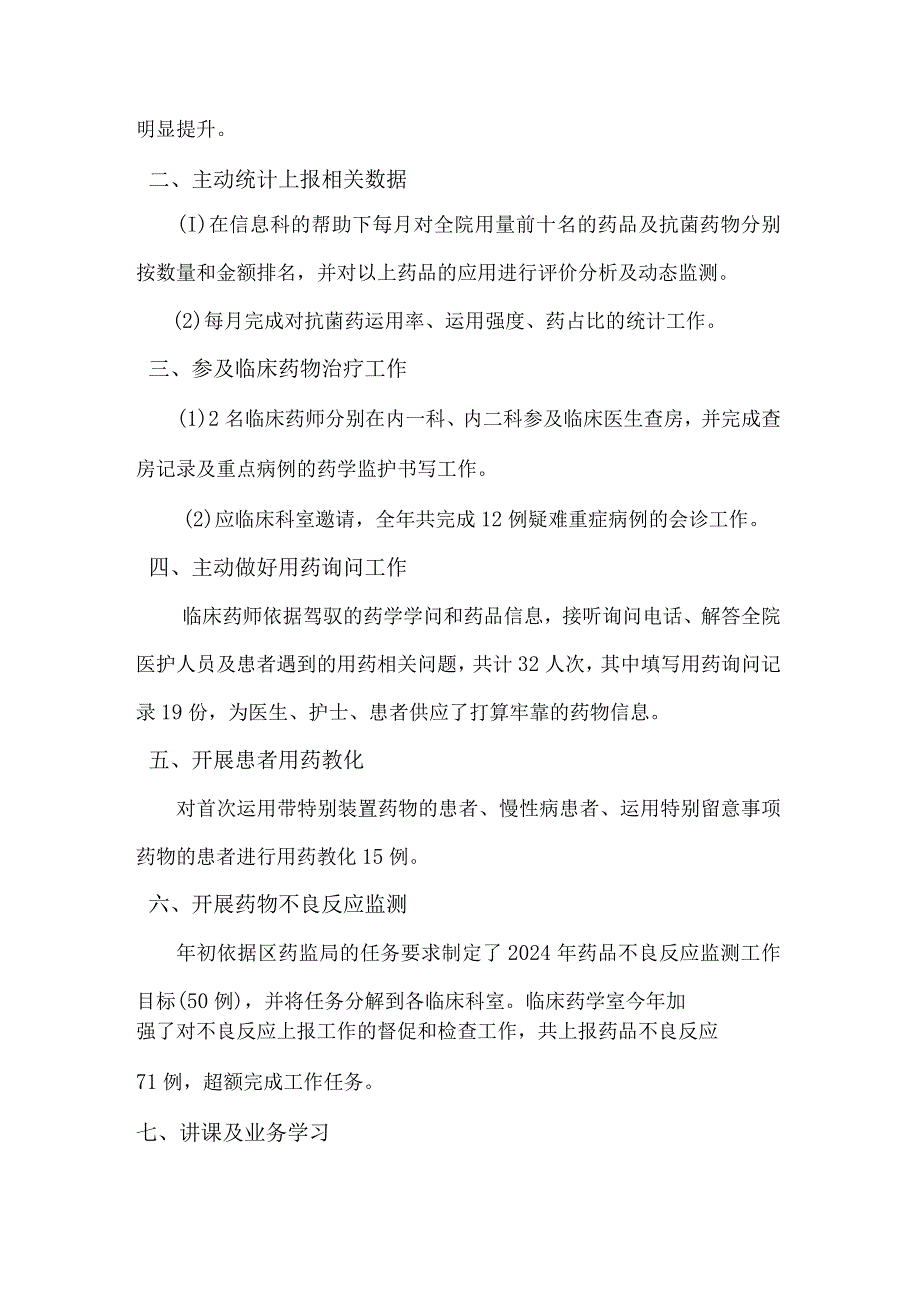 明显提升。

二、主动统计上报相关数据

(I)在信息科的帮助下每月对全院用量前十名的药品及抗菌药物分别按数量和金额排名，并对以上药品的应用进行评价分析及动态监测。

(2)每月完成对抗菌药运用率、运用强度、药占比的统计工作。

三、参及临床药物治疗工作

(1)2名临床药师分别在内一科、内二科参及临床医生查房，并完成查房记录及重点病例的药学监护书写工作。

(2)应临床科室邀请，全年共完成12例疑难重症病例的会诊工作。

四、主动做好用药询问工作

临床药师依据驾驭的药学学问和药品信息，接听询问电话、解答全院医护人员及患者遇到的用药相关问题，共计32人次，其中填写用药询问记录19份，为医生、护士、患者供应了打算牢靠的药物信息。

五、开展患者用药教化

对首次运用带特别装置药物的患者、慢性病患者、运用特别留意事项药物的患者进行用药教化15例。

六、开展药物不良反应监测

年初依据区药监局的任务要求制定了2024年药品不良反应监测工作目标(50例)，并将任务分解到各临床科室。临床药学室今年加强了对不良反应上报工作的督促和检查工作，共上报药品不良反应71例，超额完成工作任务。

七、讲课及业务学习